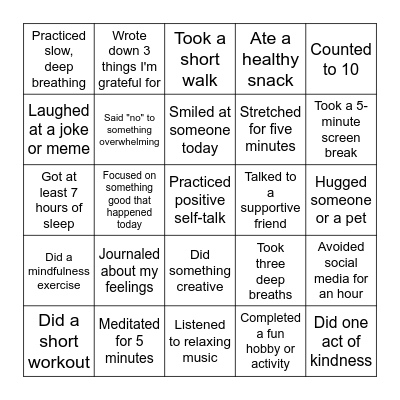 | | | | | |
|---|---|---|---|---|
| Practiced slow, deep breathing | Wrote down 3 things I'm grateful for | Took a short walk | Ate a healthy snack | Counted to 10 |
| Laughed at a joke or meme | Said "no" to something overwhelming | Smiled at someone today | Stretched for five minutes | Took a 5-minute screen break |
| Got at least 7 hours of sleep | Focused on something good that happened today | Practiced positive self-talk | Talked to a supportive friend | Hugged someone or a pet |
| Did a mindfulness exercise | Journaled about my feelings | Did something creative | Took three deep breaths | Avoided social media for an hour |
| Did a short workout | Meditated for 5 minutes | Listened to relaxing music | Completed a fun hobby or activity | Did one act of kindness |